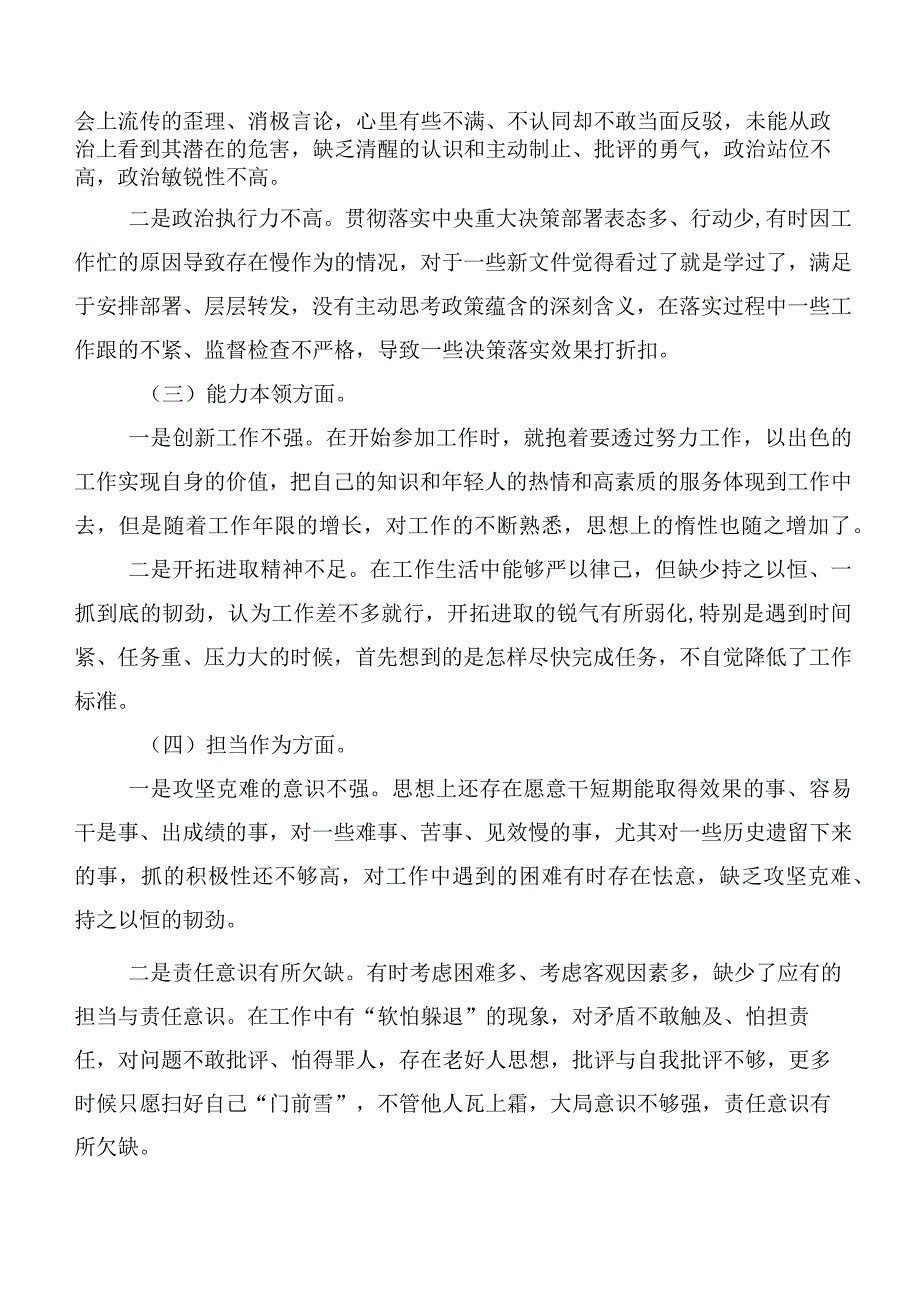 会上流传的歪理、消极言论，心里有些不满、不认同却不敢当面反驳，未能从政治上看到其潜在的危害，缺乏清醒的认识和主动制止、批评的勇气，政治站位不高，政治敏锐性不高。

二是政治执行力不高。贯彻落实中央重大决策部署表态多、行动少，有时因工作忙的原因导致存在慢作为的情况，对于一些新文件觉得看过了就是学过了，满足于安排部署、层层转发，没有主动思考政策蕴含的深刻含义，在落实过程中一些工作跟的不紧、监督检查不严格，导致一些决策落实效果打折扣。

（三）能力本领方面。

一是创新工作不强。在开始参加工作时，就抱着要透过努力工作，以出色的工作实现自身的价值，把自己的知识和年轻人的热情和高素质的服务体现到工作中去，但是随着工作年限的增长，对工作的不断熟悉，思想上的惰性也随之增加了。

二是开拓进取精神不足。在工作生活中能够严以律己，但缺少持之以恒、一抓到底的韧劲，认为工作差不多就行，开拓进取的锐气有所弱化，特别是遇到时间紧、任务重、压力大的时候，首先想到的是怎样尽快完成任务，不自觉降低了工作标准。

（四）担当作为方面。

一是攻坚克难的意识不强。思想上还存在愿意干短期能取得效果的事、容易干是事、出成绩的事，对一些难事、苦事、见效慢的事，尤其对一些历史遗留下来的事，抓的积极性还不够高，对工作中遇到的困难有时存在怯意，缺乏攻坚克难、持之以恒的韧劲。

二是责任意识有所欠缺。有时考虑困难多、考虑客观因素多，缺少了应有的担当与责任意识。在工作中有“软怕躲退”的现象，对矛盾不敢触及、怕担责任，对问题不敢批评、怕得罪人，存在老好人思想，批评与自我批评不够，更多时候只愿扫好自己“门前雪”，不管他人瓦上霜，大局意识不够强，责任意识有所欠缺。